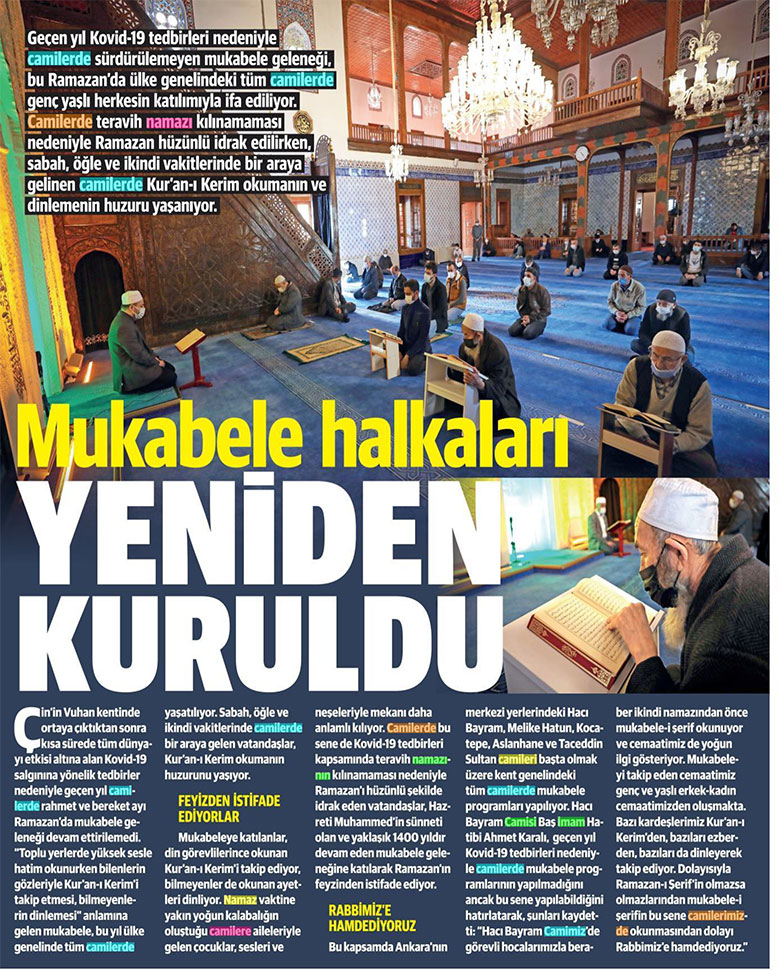 Geçen yıl Kovid-19 tedbirleri nedeniyle camilerde sürdürülemeyen mukabele geleneği, bu Ramazan'da ülke genelindeki tüm camilerde genç yaşlı herkesin katılımıyla ifa ediliyor. Camilerde teravih namazı kılınamaması nedeniyle Ramazan hüzünlü idrak edilirken, sabah, öğle ve ikindi vakitlerinde bir araya gelinen camilerde Kur'an-ı Kerim okumanın ve dinlemenin huzuru yaşanıyor.

Mukabele halkaları YENİDEN KURULDU

Çin'in Vuhan kentinde ortaya çıktıktan sonra kısa sürede tüm dünyayı etkisi altına alan Kovid-19 salgınına yönelik tedbirler nedeniyle geçen yıl camilerde rahmet ve bereket ayı Ramazan'da mukabele geleneği devam ettirilemedi. "Toplu yerlerde yüksek sesle hatim okunurken bilenlerin gözleriyle Kur'an-ı Kerim'i takip etmesi, bilmeyenlerin dinlemesi" anlamına gelen mukabele, bu yıl ülke genelinde tüm camilerde yaşatılıyor. Sabah, öğle ve ikindi vakitlerinde camilerde bir araya gelen vatandaşlar, Kur'an-ı Kerim okumanın huzurunu yaşıyor.

FEYİZDEN İSTİFADE EDİYORLAR

Mukabeleye katılanlar, din görevlilerince okunan Kur'an-ı Kerim'i takip ediyor, bilmeyenler de okunan ayetleri dinliyor. Namaz vaktine yakın yoğun kalabalığın oluştuğu camilere aileleriyle gelen çocuklar, sesleri ve neşeleriyle mekanı daha anlamlı kılıyor. Camilerde bu sene de Kovid-19 tedbirleri kapsamında teravih namazının kılınamaması nedeniyle Ramazan'ı hüzünlü şekilde idrak eden vatandaşlar, Hazreti Muhammed'in sünneti olan ve yaklaşık 1400 yıldır devam eden mukabele geleneğine katılarak Ramazan'ın feyzinden istifade ediyor.

RABBİMİZ'E HAMDEDİYORUZ

Bu kapsamda Ankara'nın merkezi yerlerindeki Hacı Bayram, Melike Hatun, Kocatepe, Aslanhane ve Taceddin Sultan camileri başta olmak üzere kent genelindeki tüm camilerde mukabele programları yapılıyor. Hacı Bayram Camisi Baş imam Hatibi Ahmet Karalı, geçen yıl Kovid-19 tedbirleri nedeniyle camilerde mukabele programlarının yapılmadığını ancak bu sene yapılabildiğini hatırlatarak, şunları kaydetti: "Hacı Bayram Camimiz'de görevli hocalarımızla beraber ikindi namazından önce mukabele-i şerif okunuyor ve cemaatimiz de yoğun ilgi gösteriyor. Mukabeleyi takip eden cemaatimiz genç ve yaşlı erkek-kadın cemaatimizden oluşmakta. Bazı kardeşlerimiz Kur'an-ı Kerim'den, bazıları ezberden, bazıları da dinleyerek takip ediyor. Dolayısıyla Ramazan-ı Şerif'in olmazsa olmazlarından mukabele-i şerifin bu sene camilerimizde okunmasından dolayı Rabbimiz'e hamdediyoruz."